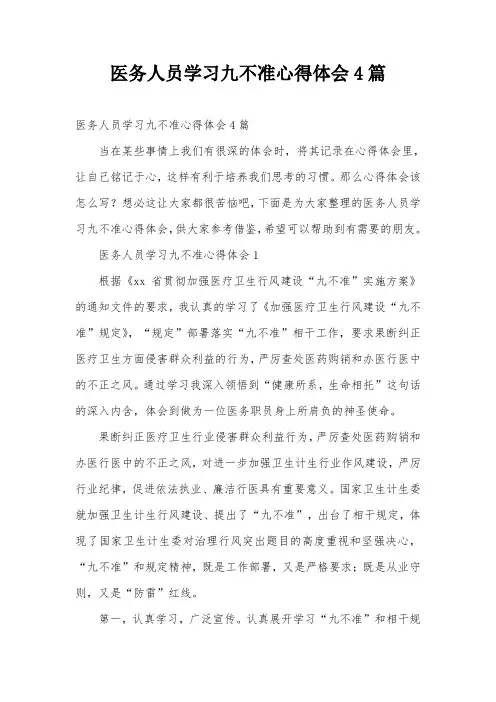 医务人员学习九不准心得体会4篇

医务人员学习九不准心得体会4篇

当在某些事情上我们有很深的体会时，将其记录在心得体会里，让自己铭记于心，这样有利于培养我们思考的习惯。那么心得体会该怎么写？想必这让大家都很苦恼吧，下面是为大家整理的医务人员学习九不准心得体会，供大家参考借鉴，希望可以帮助到有需要的朋友。

医务人员学习九不准心得体会1

根据《xx省贯彻加强医疗卫生行风建设“九不准”实施方案》的通知文件的要求，我认真的学习了《加强医疗卫生行风建设“九不准”规定》，“规定”部署落实“九不准”相干工作，要求果断纠正医疗卫生方面侵害群众利益的行为，严厉查处医药购销和办医行医中的不正之风。通过学习我深入领悟到“健康所系，生命相托”这句话的深入内含，体会到做为一位医务职员身上所肩负的神圣使命。

果断纠正医疗卫生行业侵害群众利益行为，严厉查处医药购销和办医行医中的不正之风，对进一步加强卫生计生行业作风建设，严厉行业纪律，促进依法执业、廉洁行医具有重要意义。国家卫生计生委就加强卫生计生行风建设、提出了“九不准”，出台了相干规定，体现了国家卫生计生委对治理行风突出题目的高度重视和坚强决心，“九不准”和规定精神，既是工作部署，又是严格要求；既是从业守则，又是“防雷”红线。

第一，认真学习，广泛宣传。认真展开学习“九不准”和相干规